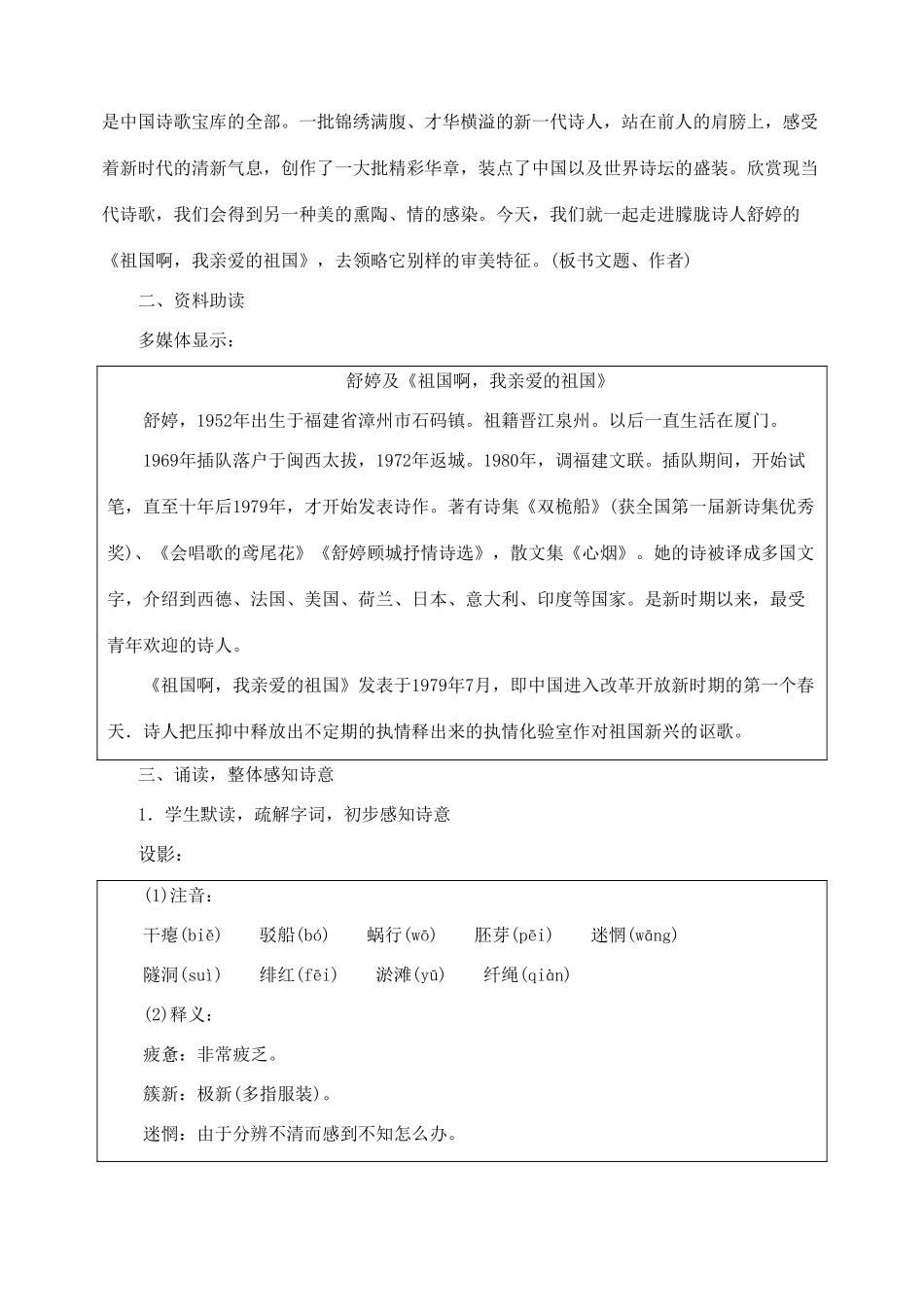 是中国诗歌宝库的全部。一批锦绣满腹、才华横溢的新一代诗人，站在前人的肩膀上，感受着新时代的清新气息，创作了一大批精彩华章，装点了中国以及世界诗坛的盛装。欣赏现当代诗歌，我们会得到另一种美的熏陶、情的感染。今天，我们就一起走进朦胧诗人舒婷的《祖国啊，我亲爱的祖国》，去领略它别样的审美特征。(板书文题、作者)

二、资料助读

多媒体显示：

舒婷及《祖国啊，我亲爱的祖国》

舒婷，1952年出生于福建省漳州市石码镇。祖籍晋江泉州。以后一直生活在厦门。

1969年插队落户于闽西太拔，1972年返城。1980年，调福建文联。插队期间，开始试笔，直至十年后1979年，才开始发表诗作。著有诗集《双桅船》(获全国第一届新诗集优秀奖)、《会唱歌的鸢尾花》《舒婷顾城抒情诗选》，散文集《心烟》。她的诗被译成多国文字，介绍到西德、法国、美国、荷兰、日本、意大利、印度等国家。是新时期以来，最受青年欢迎的诗人。

《祖国啊，我亲爱的祖国》发表于1979年7月，即中国进入改革开放新时期的第一个春天．诗人把压抑中释放出不定期的执情释出来的执情化验室作对祖国新兴的讴歌。

三、诵读，整体感知诗意

1．学生默读，疏解字词，初步感知诗意

设影：

(1)注音：

干瘪(biě)　驳船(bó)　蜗行(wō)　胚芽(pēi)　迷惘(wǎng)

隧洞(suì)　绯红(fēi)　淤滩(yū)　纤绳(qiàn)

(2)释义：

疲惫：非常疲乏。

簇新：极新(多指服装)。

迷惘：由于分辨不清而感到不知怎么办。